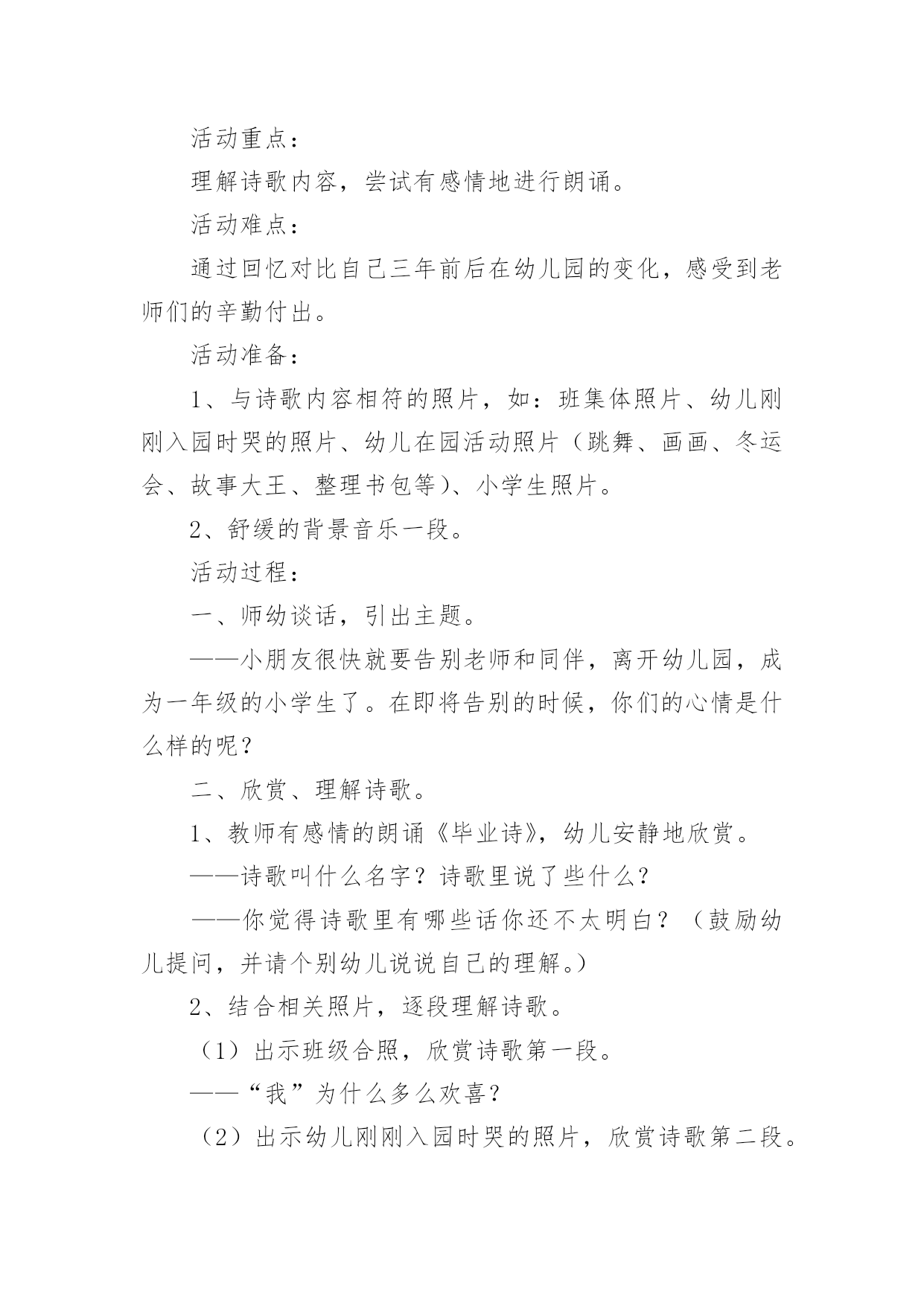 活动重点：

理解诗歌内容，尝试有感情地进行朗诵。

活动难点：

通过回忆对比自己三年前后在幼儿园的变化，感受到老师们的辛勤付出。

活动准备：

1、与诗歌内容相符的照片，如：班集体照片、幼儿刚刚入园时哭的照片、幼儿在园活动照片（跳舞、画画、冬运会、故事大王、整理书包等）、小学生照片。

2、舒缓的背景音乐一段。

活动过程：

一、师幼谈话，引出主题。

——小朋友很快就要告别老师和同伴，离开幼儿园，成为一年级的小学生了。在即将告别的时候，你们的心情是什么样的呢？

二、欣赏、理解诗歌。

1、教师有感情的朗诵《毕业诗》，幼儿安静地欣赏。

——诗歌叫什么名字？诗歌里说了些什么？

——你觉得诗歌里有哪些话你还不太明白？（鼓励幼儿提问，并请个别幼儿说说自己的理解。）

2、结合相关照片，逐段理解诗歌。

（1）出示班级合照，欣赏诗歌第一段。

——“我”为什么多么欢喜？

（2）出示幼儿刚刚入园时哭的照片，欣赏诗歌第二段。